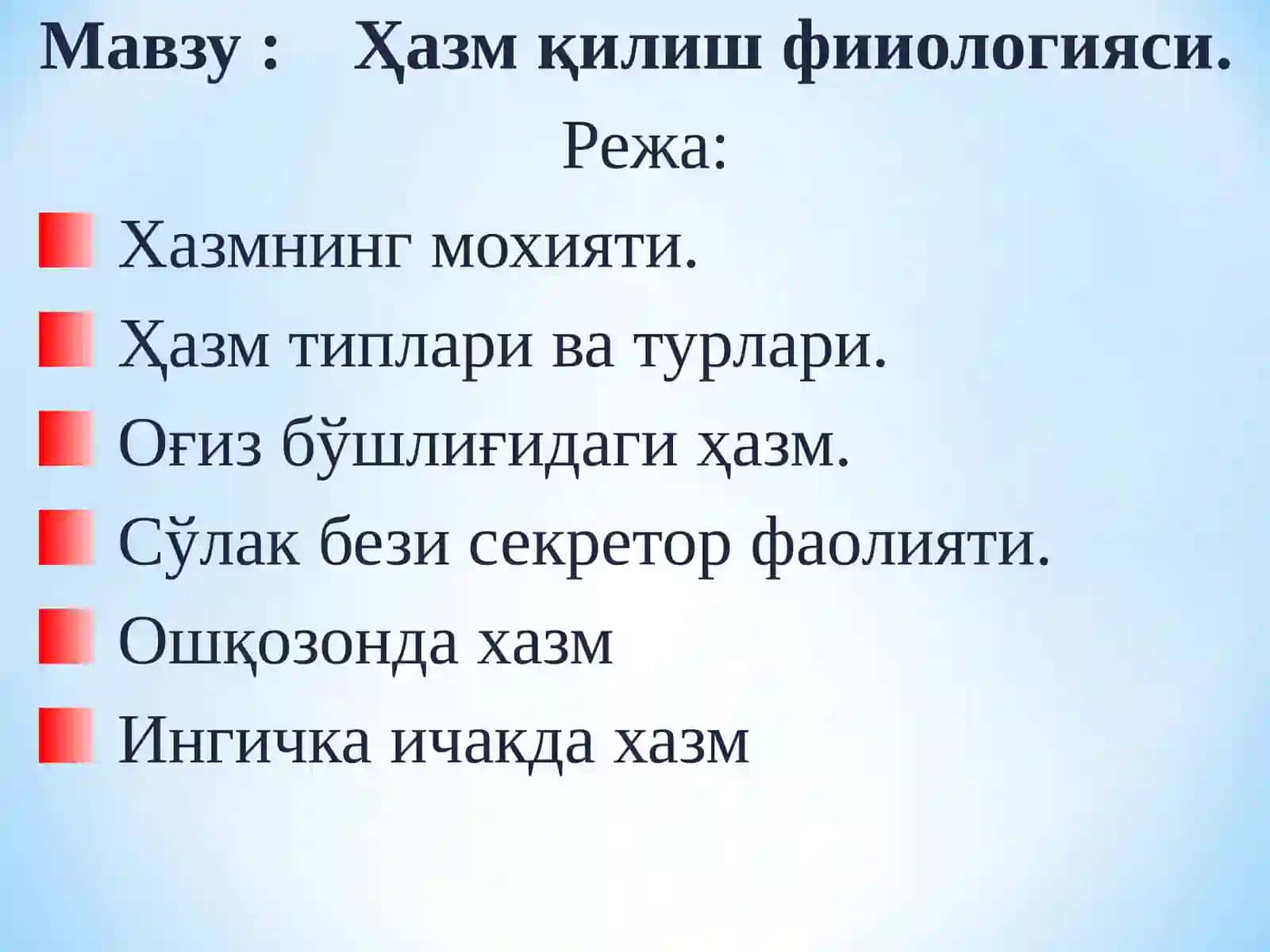 Мавзу : Ҳазм қилиш фииологияси.

Режа:

Хазмнинг мохияти.

Ҳазм типлари ва турлари.

Оғиз бўшлиғидаги ҳазм.

Сўлак бези секретор фаолияти.

Ошқозонда хазм

Ингичка ичакда хазм